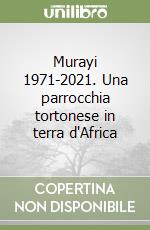 unilibro

Murayi 1971-2021. Una parrocchia tortonese in terra d'Africa

COPERTINA
NON DISPONIBILE